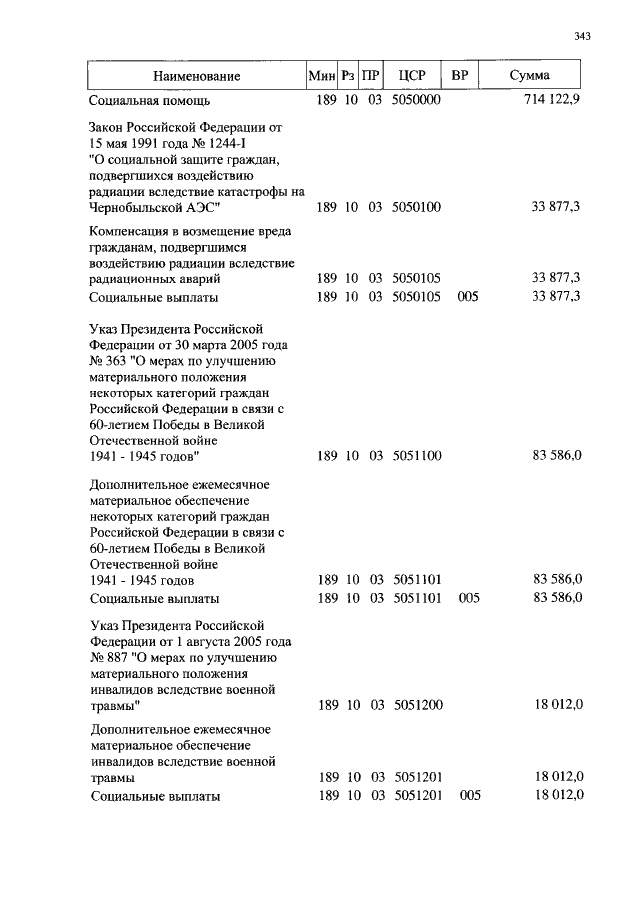 343

| Наименование | Мин | Рз | ПР | ЦСР | ВР | Сумма |
|---|---|---|---|---|---|---|
| Социальная помощь | 189 | 10 | 03 | 5050000 | | 714 122,9 |
| Закон Российской Федерации от 15 мая 1991 года № 1244-I "О социальной защите граждан, подвергшихся воздействию радиации вследствие катастрофы на Чернобыльской АЭС" | 189 | 10 | 03 | 5050100 | | 33 877,3 |
| Компенсация в возмещение вреда гражданам, подвергшимся воздействию радиации вследствие радиационных аварий | 189 | 10 | 03 | 5050105 | | 33 877,3 |
| Социальные выплаты | 189 | 10 | 03 | 5050105 | 005 | 33 877,3 |
| Указ Президента Российской Федерации от 30 марта 2005 года № 363 "О мерах по улучшению материального положения некоторых категорий граждан Российской Федерации в связи с 60-летием Победы в Великой Отечественной войне 1941 - 1945 годов" | 189 | 10 | 03 | 5051100 | | 83 586,0 |
| Дополнительное ежемесячное материальное обеспечение некоторых категорий граждан Российской Федерации в связи с 60-летием Победы в Великой Отечественной войне 1941 - 1945 годов | 189 | 10 | 03 | 5051101 | | 83 586,0 |
| Социальные выплаты | 189 | 10 | 03 | 5051101 | 005 | 83 586,0 |
| Указ Президента Российской Федерации от 1 августа 2005 года № 887 "О мерах по улучшению материального положения инвалидов вследствие военной травмы" | 189 | 10 | 03 | 5051200 | | 18 012,0 |
| Дополнительное ежемесячное материальное обеспечение инвалидов вследствие военной травмы | 189 | 10 | 03 | 5051201 | | 18 012,0 |
| Социальные выплаты | 189 | 10 | 03 | 5051201 | 005 | 18 012,0 |